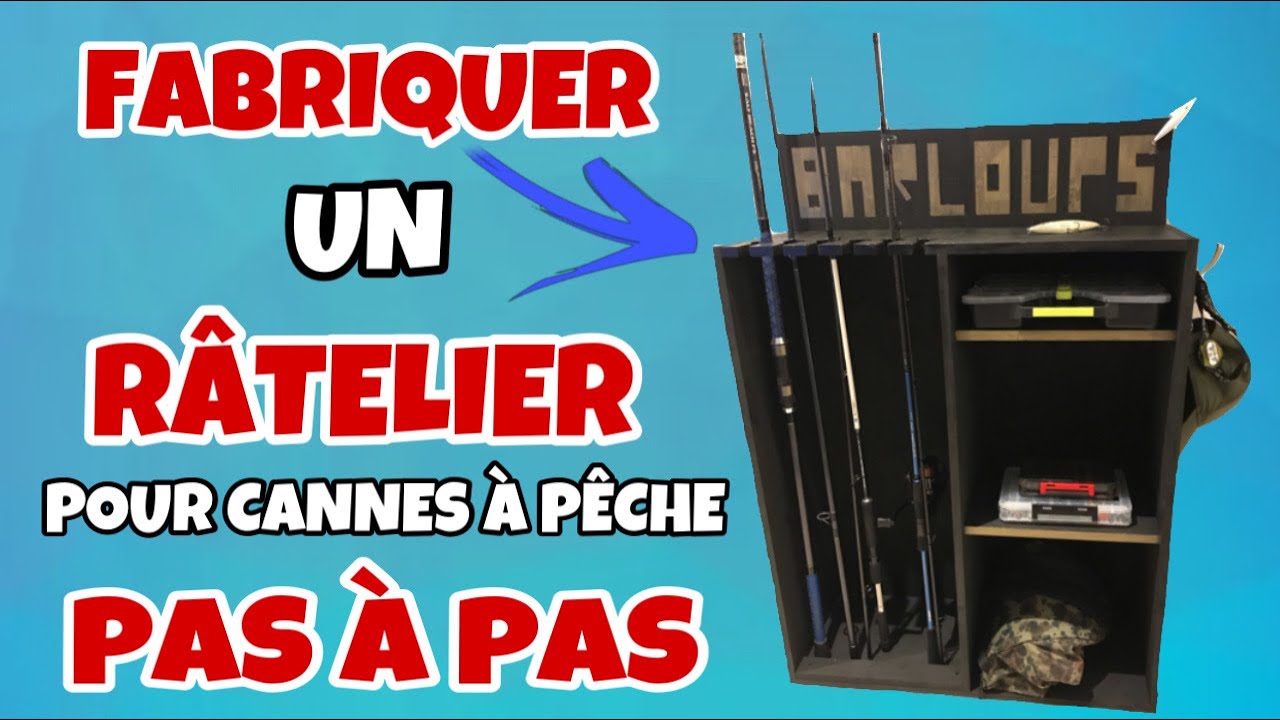 FABRIQUER
UN
RÂTELIER
POUR CANNES À PÊCHE
PAS À PAS

BARLOUPS